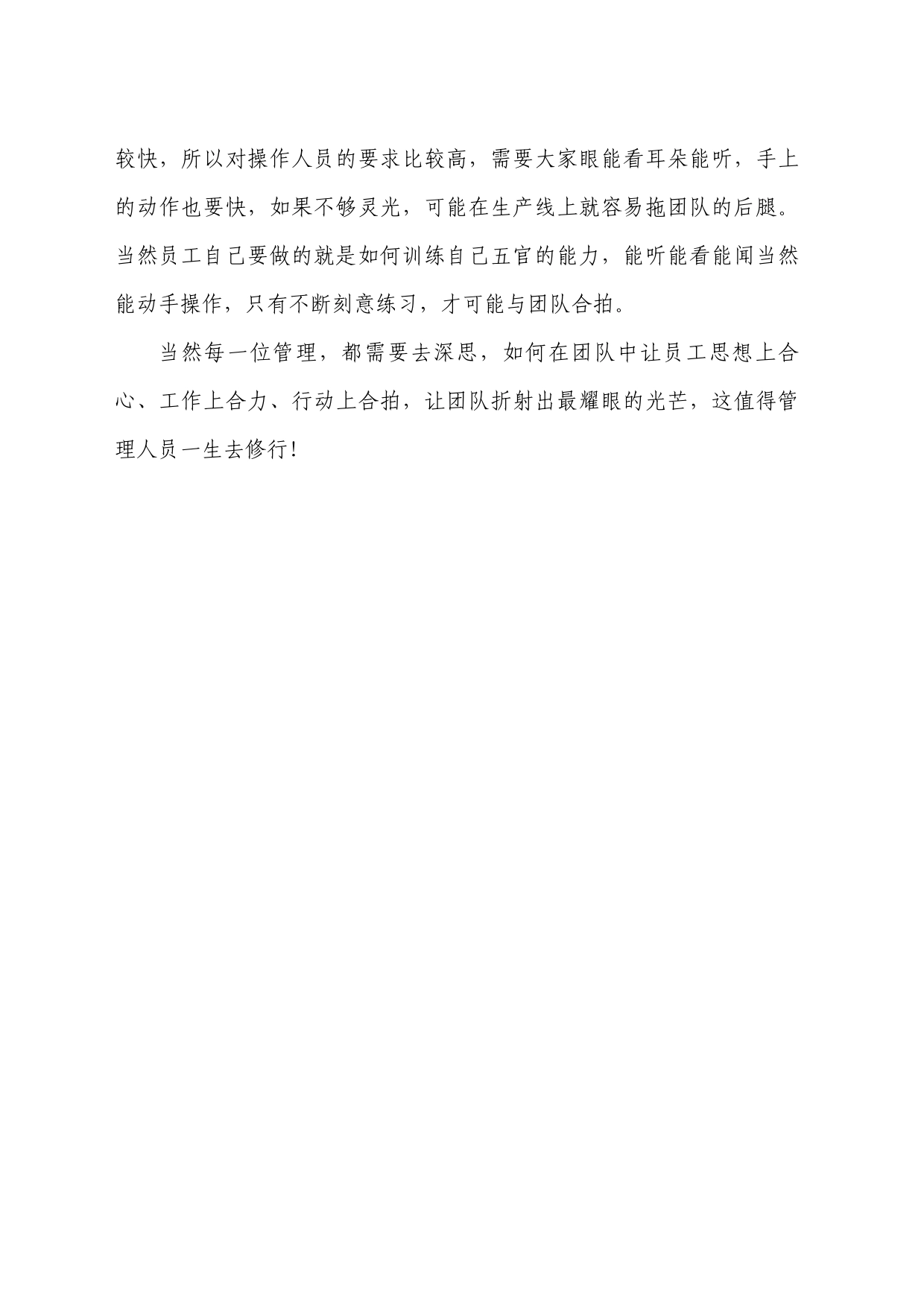 较快，所以对操作人员的要求比较高，需要大家眼能看耳朵能听，手上的动作也要快，如果不够灵光，可能在生产线上就容易拖团队的后腿。当然员工自己要做的就是如何训练自己五官的能力，能听能看能闻当然能动手操作，只有不断刻意练习，才可能与团队合拍。

当然每一位管理，都需要去深思，如何在团队中让员工思想上合心、工作上合力、行动上合拍，让团队折射出最耀眼的光芒，这值得管理人员一生去修行！